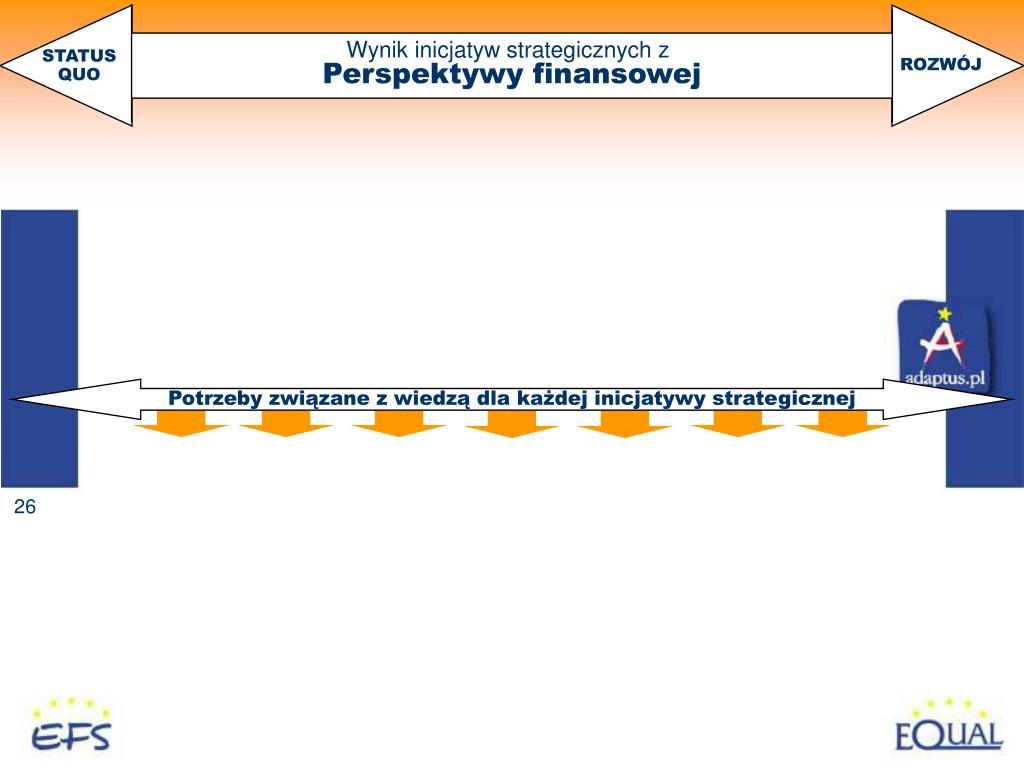 STATUS QUO

Wynik inicjatyw strategicznych z
Perspektywy finansowej

ROZWÓJ

adaptus.pl

Potrzeby związane z wiedzą dla każdej inicjatywy strategicznej

26

EFS

EQUAL